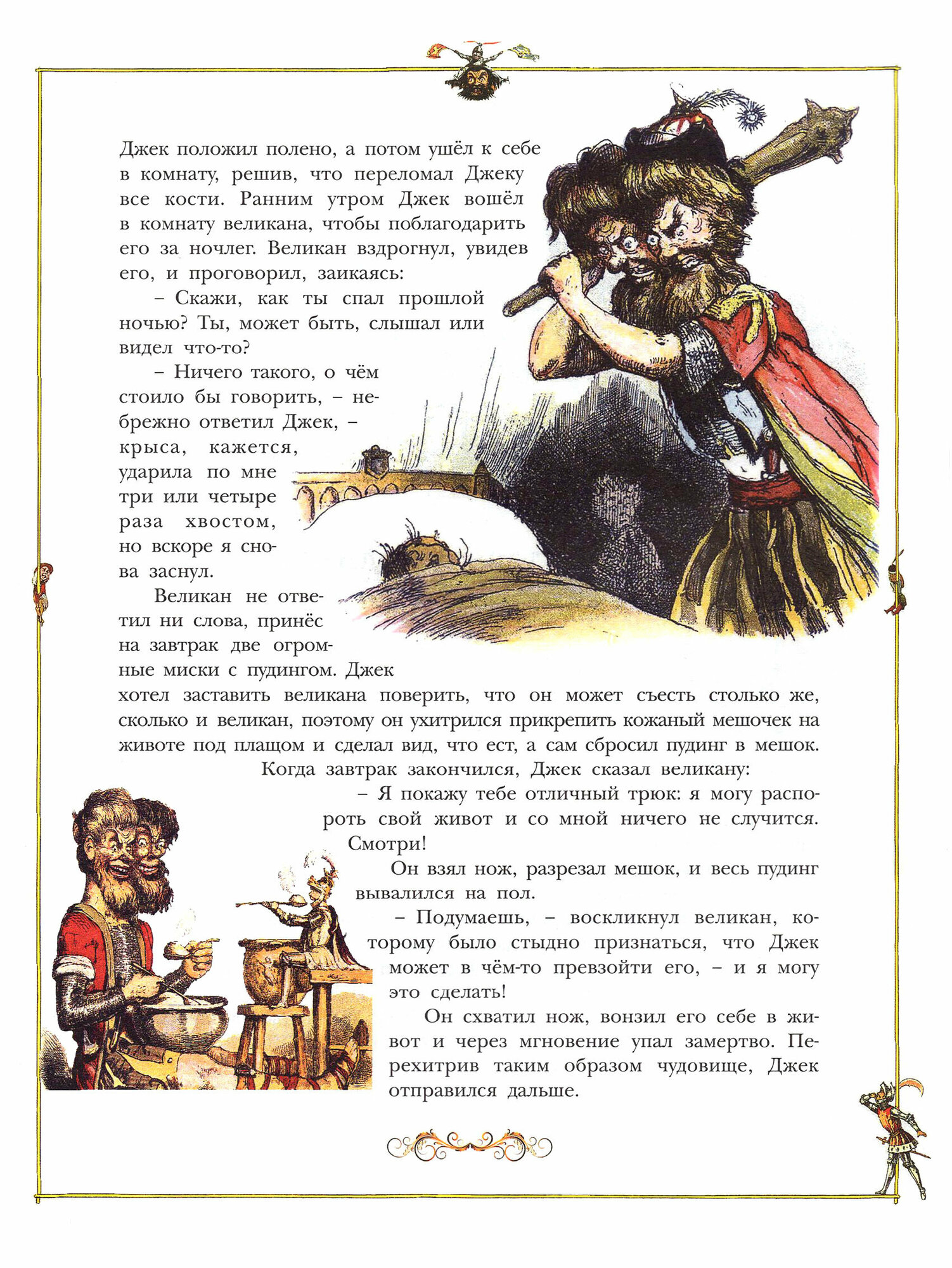 Джек положил полено, а потом ушёл к себе в комнату, решив, что переломал Джеку все кости. Ранним утром Джек вошёл в комнату великана, чтобы поблагодарить его за ночлег. Великан вздрогнул, увидев его, и проговорил, заикаясь:

– Скажи, как ты спал прошлой ночью? Ты, может быть, слышал или видел что-то?

– Ничего такого, о чём стоило бы говорить, – небрежно ответил Джек, – крыса, кажется, ударила по мне три или четыре раза хвостом, но вскоре я снова заснул.

Великан не ответил ни слова, принёс на завтрак две огромные миски с пудингом. Джек хотел заставить великана поверить, что он может съесть столько же, сколько и великан, поэтому он ухитрился прикрепить кожаный мешочек на животе под плащом и сделал вид, что ест, а сам сбросил пудинг в мешок.

Когда завтрак закончился, Джек сказал великану:

– Я покажу тебе отличный трюк: я могу распороть свой живот и со мной ничего не случится. Смотри!

Он взял нож, разрезал мешок, и весь пудинг вывалился на пол.

– Подумаешь, – воскликнул великан, которому было стыдно признаться, что Джек может в чём-то превзойти его, – и я могу это сделать!

Он схватил нож, вонзил его себе в живот и через мгновение упал замертво. Перехитрив таким образом чудовище, Джек отправился дальше.